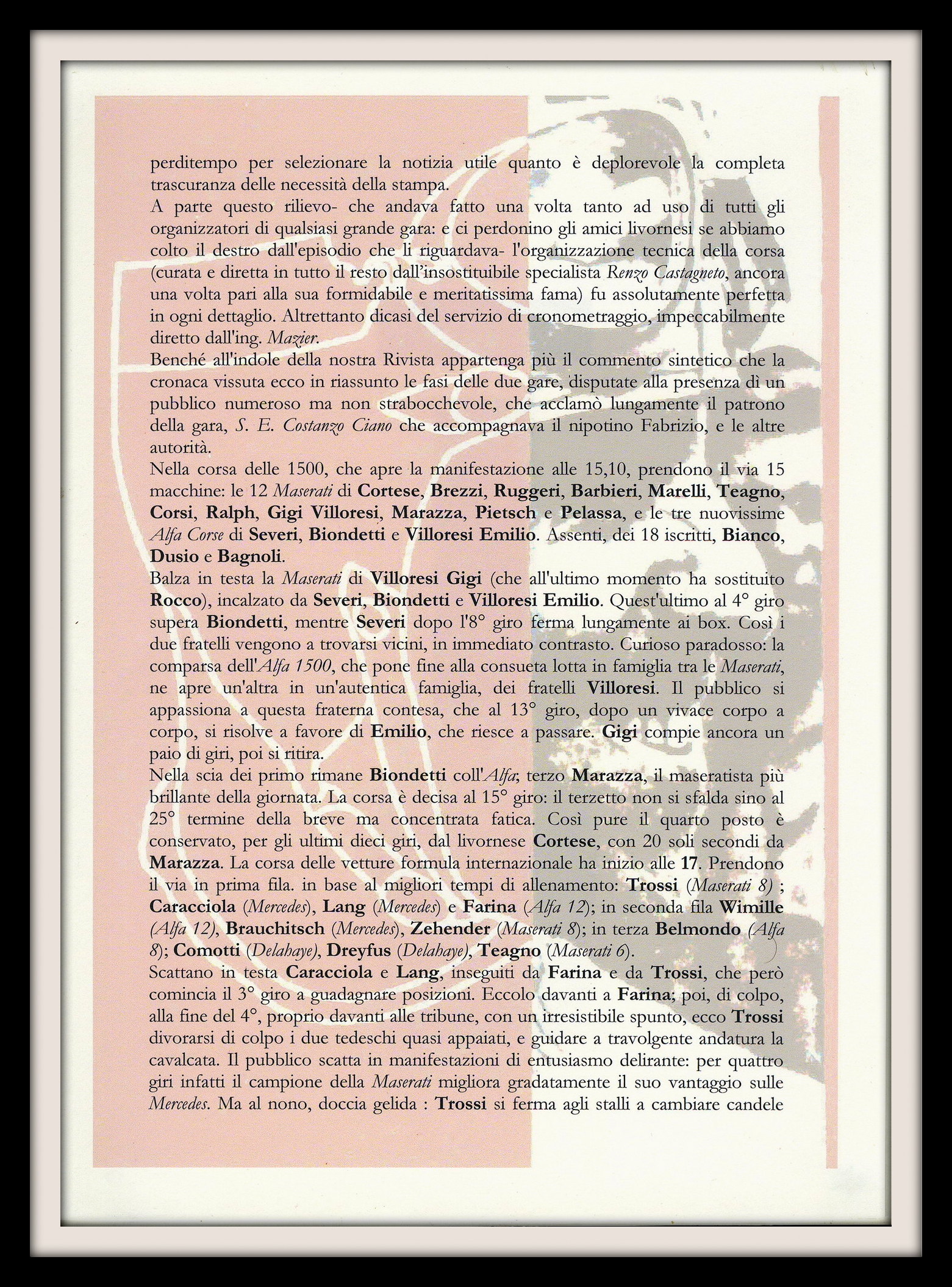 perditempo per selezionare la notizia utile quanto è deplorevole la completa trascuranza delle necessità della stampa.
A parte questo rilievo- che andava fatto una volta tanto ad uso di tutti gli organizzatori di qualsiasi grande gara: e ci perdonino gli amici livornesi se abbiamo colto il destro dall'episodio che li riguardava- l'organizzazione tecnica della corsa (curata e diretta in tutto il resto dall'insostituibile specialista Renzo Castagneto, ancora una volta pari alla sua formidabile e meritatissima fama) fu assolutamente perfetta in ogni dettaglio. Altrettanto dicasi del servizio di cronometraggio, impeccabilmente diretto dall'ing. Mazier.
Benché all'indole della nostra Rivista appartenga più il commento sintetico che la cronaca vissuta ecco in riassunto le fasi delle due gare, disputate alla presenza dì un pubblico numeroso ma non strabocchevole, che acclamò lungamente il patrono della gara, S. E. Costanzo Ciano che accompagnava il nipotino Fabrizio, e le altre autorità.
Nella corsa delle 1500, che apre la manifestazione alle 15,10, prendono il via 15 macchine: le 12 Maserati di Cortese, Brezzi, Ruggeri, Barbieri, Marelli, Teagno, Corsi, Ralph, Gigi Villoresi, Marazza, Pietsch e Pelassa, e le tre nuovissime Alfa Corse di Severi, Biondetti e Villoresi Emilio. Assenti, dei 18 iscritti, Bianco, Dusio e Bagnoli.
Balza in testa la Maserati di Villoresi Gigi (che all'ultimo momento ha sostituito Rocco), incalzato da Severi, Biondetti e Villoresi Emilio. Quest'ultimo al 4° giro supera Biondetti, mentre Severi dopo l'8° giro ferma lungamente ai box. Così i due fratelli vengono a trovarsi vicini, in immediato contrasto. Curioso paradosso: la comparsa dell'Alfa 1500, che pone fine alla consueta lotta in famiglia tra le Maserati, ne apre un'altra in un'autentica famiglia, dei fratelli Villoresi. Il pubblico si appassiona a questa fraterna contesa, che al 13° giro, dopo un vivace corpo a corpo, si risolve a favore di Emilio, che riesce a passare. Gigi compie ancora un paio di giri, poi si ritira.
Nella scia dei primo rimane Biondetti coll'Alfa; terzo Marazza, il maseratista più brillante della giornata. La corsa è decisa al 15° giro: il terzetto non si sfalda sino al 25° termine della breve ma concentrata fatica. Così pure il quarto posto è conservato, per gli ultimi dieci giri, dal livornese Cortese, con 20 soli secondi da Marazza. La corsa delle vetture formula internazionale ha inizio alle 17. Prendono il via in prima fila. in base al migliori tempi di allenamento: Trossi (Maserati 8) ; Caracciola (Mercedes), Lang (Mercedes) e Farina (Alfa 12); in seconda fila Wimille (Alfa 12), Brauchitsch (Mercedes), Zehender (Maserati 8); in terza Belmondo (Alfa 8); Comotti (Delahaye), Dreyfus (Delahaye), Teagno (Maserati 6).
Scattano in testa Caracciola e Lang, inseguiti da Farina e da Trossi, che però comincia il 3° giro a guadagnare posizioni. Eccolo davanti a Farina; poi, di colpo, alla fine del 4°, proprio davanti alle tribune, con un irresistibile spunto, ecco Trossi divorarsi di colpo i due tedeschi quasi appaiati, e guidare a travolgente andatura la cavalcata. Il pubblico scatta in manifestazioni di entusiasmo delirante: per quattro giri infatti il campione della Maserati migliora gradatamente il suo vantaggio sulle Mercedes. Ma al nono, doccia gelida : Trossi si ferma agli stalli a cambiare candele